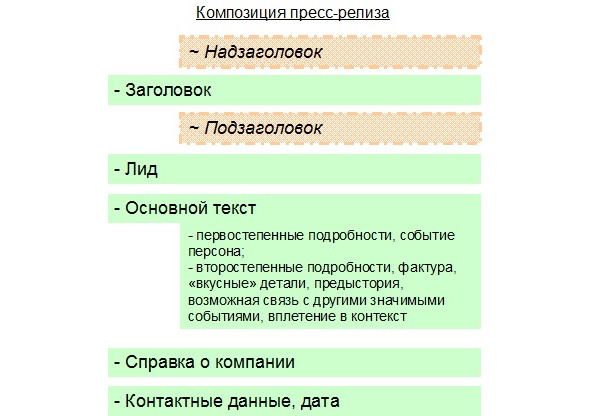 Композиция пресс-релиза

~ Надзаголовок

- Заголовок

~ Подзаголовок

- Лид

- Основной текст

- первостепенные подробности, событие персона;
- второстепенные подробности, фактура, «вкусные» детали, предыстория, возможная связь с другими значимыми событиями, вплетение в контекст

- Справка о компании

- Контактные данные, дата